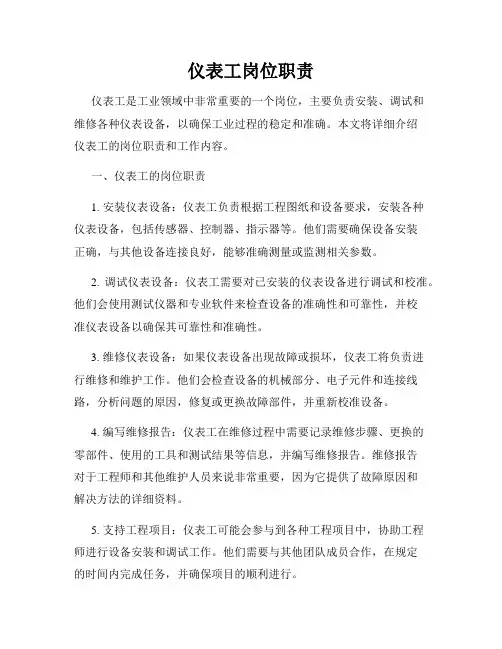 仪表工岗位职责

仪表工是工业领域中非常重要的一个岗位，主要负责安装、调试和维修各种仪表设备，以确保工业过程的稳定和准确。本文将详细介绍仪表工的岗位职责和工作内容。

一、仪表工的岗位职责

1. 安装仪表设备：仪表工负责根据工程图纸和设备要求，安装各种仪表设备，包括传感器、控制器、指示器等。他们需要确保设备安装正确，与其他设备连接良好，能够准确测量或监测相关参数。

2. 调试仪表设备：仪表工需要对已安装的仪表设备进行调试和校准。他们会使用测试仪器和专业软件来检查设备的准确性和可靠性，并校准仪表设备以确保其可靠性和准确性。

3. 维修仪表设备：如果仪表设备出现故障或损坏，仪表工将负责进行维修和维护工作。他们会检查设备的机械部分、电子元件和连接线路，分析问题的原因，修复或更换故障部件，并重新校准设备。

4. 编写维修报告：仪表工在维修过程中需要记录维修步骤、更换的零部件、使用的工具和测试结果等信息，并编写维修报告。维修报告对于工程师和其他维护人员来说非常重要，因为它提供了故障原因和解决方法的详细资料。

5. 支持工程项目：仪表工可能会参与到各种工程项目中，协助工程师进行设备安装和调试工作。他们需要与其他团队成员合作，在规定的时间内完成任务，并确保项目的顺利进行。